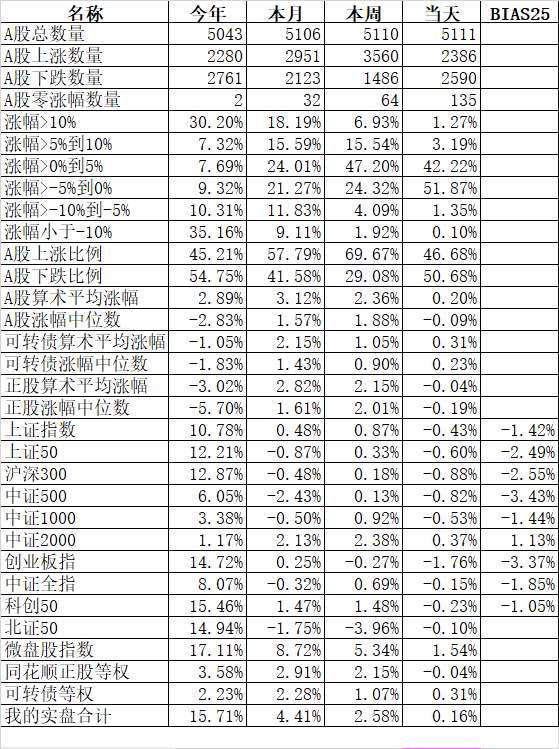 | 名称 | 今年 | 本月 | 本周 | 当天 | BIAS25 |
|---|---|---|---|---|---|
| A股总数量 | 5043 | 5106 | 5110 | 5111 | |
| A股上涨数量 | 2280 | 2951 | 3560 | 2386 | |
| A股下跌数量 | 2761 | 2123 | 1486 | 2590 | |
| A股零涨幅数量 | 2 | 32 | 64 | 135 | |
| 涨幅>10% | 30.20% | 18.19% | 6.93% | 1.27% | |
| 涨幅>5%到10% | 7.32% | 15.59% | 15.54% | 3.19% | |
| 涨幅>0%到5% | 7.69% | 24.01% | 47.20% | 42.22% | |
| 涨幅>-5%到0% | 9.32% | 21.27% | 24.32% | 51.87% | |
| 涨幅>-10%到-5% | 10.31% | 11.83% | 4.09% | 1.35% | |
| 涨幅小于-10% | 35.16% | 9.11% | 1.92% | 0.10% | |
| A股上涨比例 | 45.21% | 57.79% | 69.67% | 46.68% | |
| A股下跌比例 | 54.75% | 41.58% | 29.08% | 50.68% | |
| A股算术平均涨幅 | 2.89% | 3.12% | 2.36% | 0.20% | |
| A股涨幅中位数 | -2.83% | 1.57% | 1.88% | -0.09% | |
| 可转债算术平均涨幅 | -1.05% | 2.15% | 1.05% | 0.31% | |
| 可转债涨幅中位数 | -1.83% | 1.43% | 0.90% | 0.23% | |
| 正股算术平均涨幅 | -3.02% | 2.82% | 2.15% | -0.04% | |
| 正股涨幅中位数 | -5.70% | 1.61% | 2.01% | -0.19% | |
| 上证指数 | 10.78% | 0.48% | 0.87% | -0.43% | -1.42% |
| 上证50 | 12.21% | -0.87% | 0.33% | -0.60% | -2.49% |
| 沪深300 | 12.87% | -0.48% | 0.18% | -0.88% | -2.55% |
| 中证500 | 6.05% | -2.43% | 0.13% | -0.82% | -3.43% |
| 中证1000 | 3.38% | -0.50% | 0.92% | -0.53% | -1.44% |
| 中证2000 | 1.17% | 2.13% | 2.38% | 0.37% | 1.13% |
| 创业板指 | 14.72% | 0.25% | -0.27% | -1.76% | -3.37% |
| 中证全指 | 8.07% | -0.32% | 0.69% | -0.15% | -1.85% |
| 科创50 | 15.46% | 1.47% | 1.48% | -0.23% | -1.05% |
| 北证50 | 14.94% | -1.75% | -3.96% | -0.10% | |
| 微盘股指数 | 17.11% | 8.72% | 5.34% | 1.54% | |
| 同花顺正股等权 | 3.58% | 2.91% | 2.15% | -0.04% | |
| 可转债等权 | 2.23% | 2.28% | 1.07% | 0.31% | |
| 我的实盘合计 | 15.71% | 4.41% | 2.58% | 0.16% | |